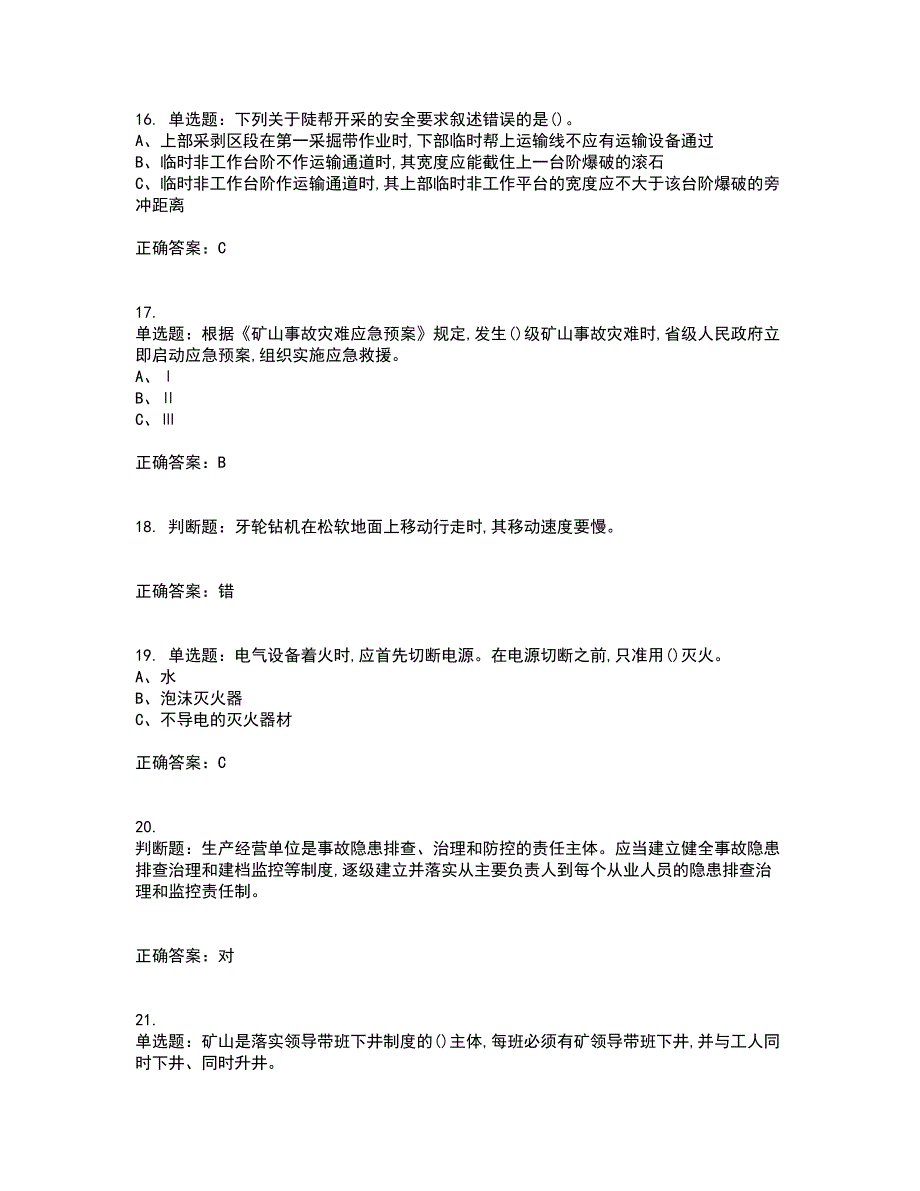 16. 单选题：下列关于陡帮开采的安全要求叙述错误的是()。
A、上部采剥区段在第一采掘带作业时,下部临时帮上运输线不应有运输设备通过
B、临时非工作台阶不作运输通道时,其宽度应能截住上一台阶爆破的滚石
C、临时非工作台阶作运输通道时,其上部临时非工作平台的宽度应不大于该台阶爆破的旁冲距离

正确答案：C

17.
单选题：根据《矿山事故灾难应急预案》规定,发生()级矿山事故灾难时,省级人民政府立即启动应急预案,组织实施应急救援。
A、Ⅰ
B、Ⅱ
C、Ⅲ

正确答案：B

18. 判断题：牙轮钻机在松软地面上移动行走时,其移动速度要慢。

正确答案：错

19. 单选题：电气设备着火时,应首先切断电源。在电源切断之前,只准用()灭火。
A、水
B、泡沫灭火器
C、不导电的灭火器材

正确答案：C

20.
判断题：生产经营单位是事故隐患排查、治理和防控的责任主体。应当建立健全事故隐患排查治理和建档监控等制度,逐级建立并落实从主要负责人到每个从业人员的隐患排查治理和监控责任制。

正确答案：对

21.
单选题：矿山是落实领导带班下井制度的()主体,每班必须有矿领导带班下井,并与工人同时下井、同时升井。